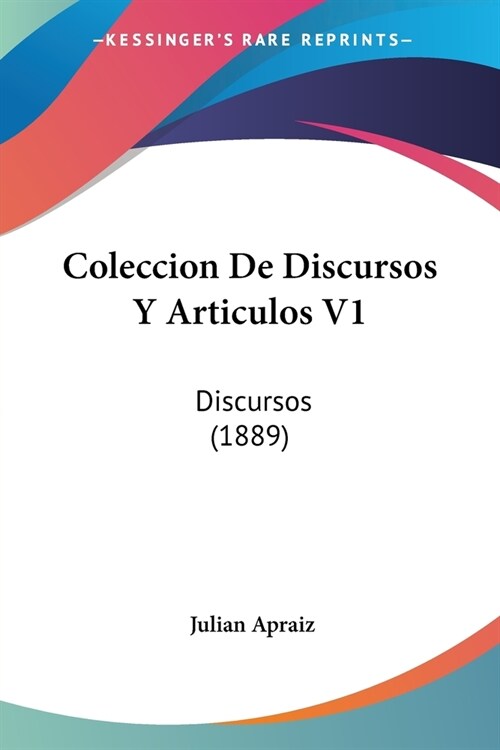 —KESSINGER'S RARE REPRINTS—

Coleccion De Discursos Y Articulos V1

Discursos (1889)

Julian Apraiz